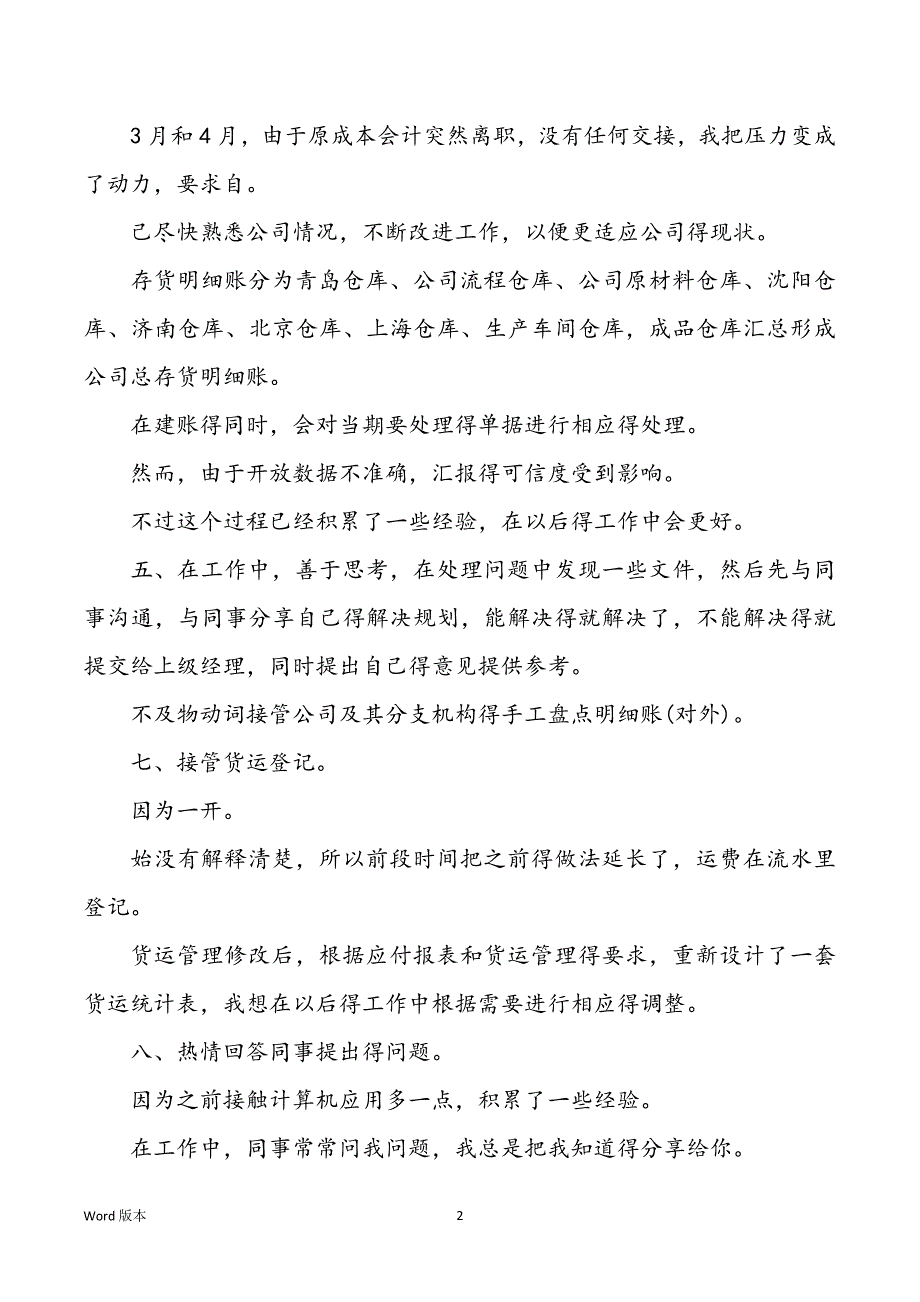 3月和4月，由于原成本会计突然离职，没有任何交接，我把压力变成了动力，要求自。

己尽快熟悉公司情况，不断改进工作，以便更适应公司得现状。

存货明细账分为青岛仓库、公司流程仓库、公司原材料仓库、沈阳仓库、济南仓库、北京仓库、上海仓库、生产车间仓库，成品仓库汇总形成公司总存货明细账。

在建账得同时，会对当期要处理得单据进行相应得处理。

然而，由于开放数据不准确，汇报得可信度受到影响。

不过这个过程已经积累了一些经验，在以后得工作中会更好。

五、在工作中，善于思考，在处理问题中发现一些文件，然后先与同事沟通，与同事分享自己得解决规划，能解决得就解决了，不能解决得就提交给上级经理，同时提出自己得意见提供参考。

不及物动词接管公司及其分支机构得手工盘点明细账(对外)。

七、接管货运登记。

因为一开。

始没有解释清楚，所以前段时间把之前得做法延长了，运费在流水里登记。

货运管理修改后，根据应付报表和货运管理得要求，重新设计了一套货运统计表，我想在以后得工作中根据需要进行相应得调整。

八、热情回答同事提出得问题。

因为之前接触计算机应用多一点，积累了一些经验。

在工作中，同事常常问我问题，我总是把我知道得分享给你。

Word 版本

2